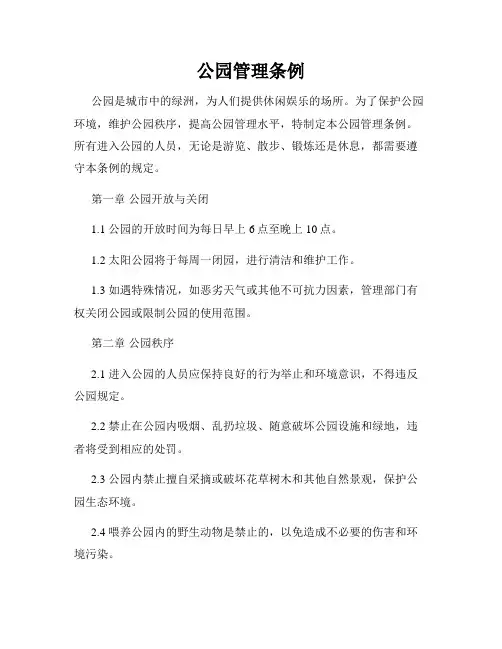 公园管理条例

公园是城市中的绿洲，为人们提供休闲娱乐的场所。为了保护公园环境，维护公园秩序，提高公园管理水平，特制定本公园管理条例。所有进入公园的人员，无论是游览、散步、锻炼还是休息，都需要遵守本条例的规定。

第一章 公园开放与关闭

1.1 公园的开放时间为每日早上 6 点至晚上 10 点。

1.2 太阳公园将于每周一闭园，进行清洁和维护工作。

1.3 如遇特殊情况，如恶劣天气或其他不可抗力因素，管理部门有权关闭公园或限制公园的使用范围。

第二章 公园秩序

2.1 进入公园的人员应保持良好的行为举止和环境意识，不得违反公园规定。

2.2 禁止在公园内吸烟、乱扔垃圾、随意破坏公园设施和绿地，违者将受到相应的处罚。

2.3 公园内禁止擅自采摘或破坏花草树木和其他自然景观，保护公园生态环境。

2.4 喂养公园内的野生动物是禁止的，以免造成不必要的伤害和环境污染。